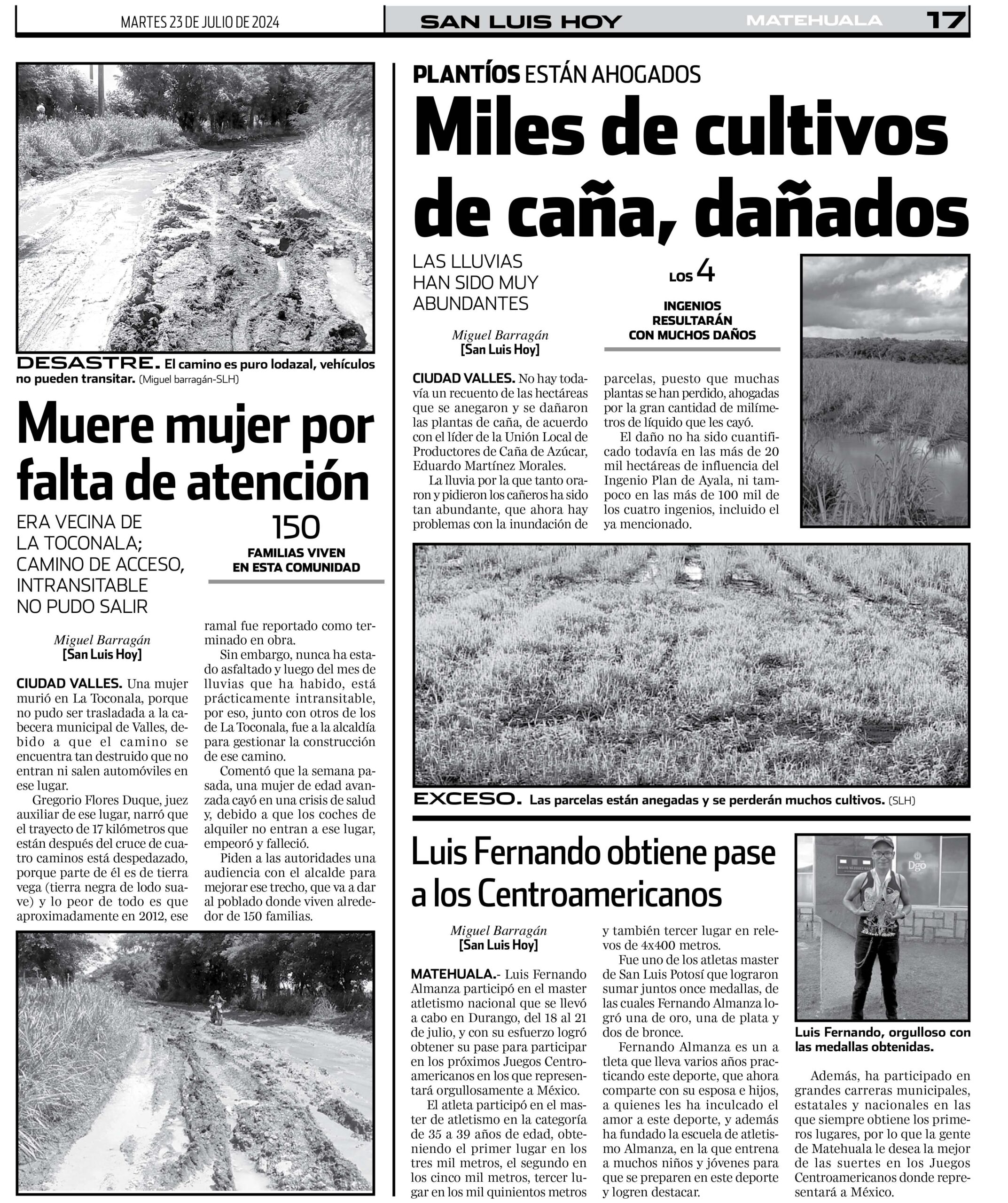 MARTES 23 DE JULIO DE 2024

SAN LUIS HOY

MATEHUALA 17

DESASTRE. El camino es puro lodazal, vehículos no pueden transitar. (Miguel barragán-SLH)

Muere mujer por falta de atención

ERA VECINA DE LA TOCONALA; CAMINO DE ACCESO, INTRANSITABLE NO PUDO SALIR

150
FAMILIAS VIVEN EN ESTA COMUNIDAD

Miguel Barragán
[San Luis Hoy]

CIUDAD VALLES. Una mujer murió en La Toconala, porque no pudo ser trasladada a la cabecera municipal de Valles, debido a que el camino se encuentra tan destruido que no entran ni salen automóviles en ese lugar.

Gregorio Flores Duque, juez auxiliar de ese lugar, narró que el trayecto de 17 kilómetros que están después del cruce de cuatro caminos está despedazado, porque parte de él es de tierra vega (tierra negra de lodo suave) y lo peor de todo es que aproximadamente en 2012, ese ramal fue reportado como terminado en obra.

Sin embargo, nunca ha estado asfaltado y luego del mes de lluvias que ha habido, está prácticamente intransitable, por eso, junto con otros de los de La Toconala, fue a la alcaldía para gestionar la construcción de ese camino.

Comentó que la semana pasada, una mujer de edad avanzada cayó en una crisis de salud y, debido a que los coches de alquiler no entran a ese lugar, empeoró y falleció.

Piden a las autoridades una audiencia con el alcalde para mejorar ese trecho, que va a dar al poblado donde viven alrededor de 150 familias.

PLANTÍOS ESTÁN AHOGADOS

Miles de cultivos de caña, dañados

LAS LLUVIAS HAN SIDO MUY ABUNDANTES

LOS 4
INGENIOS RESULTARÁN CON MUCHOS DAÑOS

Miguel Barragán
[San Luis Hoy]

CIUDAD VALLES. No hay todavía un recuento de las hectáreas que se anegaron y se dañaron las plantas de caña, de acuerdo con el líder de la Unión Local de Productores de Caña de Azúcar, Eduardo Martínez Morales.

La lluvia por la que tanto oraron y pidieron los cañeros ha sido tan abundante, que ahora hay problemas con la inundación de parcelas, puesto que muchas plantas se han perdido, ahogadas por la gran cantidad de milímetros de líquido que les cayó.

El daño no ha sido cuantificado todavía en las más de 20 mil hectáreas de influencia del Ingenio Plan de Ayala, ni tampoco en las más de 100 mil de los cuatro ingenios, incluido el ya mencionado.

EXCESO. Las parcelas están anegadas y se perderán muchos cultivos. (SLH)

Luis Fernando obtiene pase a los Centroamericanos

Miguel Barragán
[San Luis Hoy]

MATEHUALA.- Luis Fernando Almanza participó en el master atletismo nacional que se llevó a cabo en Durango, del 18 al 21 de julio, y con su esfuerzo logró obtener su pase para participar en los próximos Juegos Centroamericanos en los que representará orgullosamente a México.

El atleta participó en el master de atletismo en la categoría de 35 a 39 años de edad, obteniendo el primer lugar en los tres mil metros, el segundo en los cinco mil metros, tercer lugar en los mil quinientos metros y también tercer lugar en relevos de 4x400 metros.

Fue uno de los atletas master de San Luis Potosí que lograron sumar juntos once medallas, de las cuales Fernando Almanza logró una de oro, una de plata y dos de bronce.

Fernando Almanza es un a tleta que lleva varios años practicando este deporte, que ahora comparte con su esposa e hijos, a quienes les ha inculcado el amor a este deporte, y además ha fundado la escuela de atletismo Almanza, en la que entrena a muchos niños y jóvenes para que se preparen en este deporte y logren destacar.

Dgo

Luis Fernando, orgulloso con las medallas obtenidas.

Además, ha participado en grandes carreras municipales, estatales y nacionales en las que siempre obtiene los primeros lugares, por lo que la gente de Matehuala le desea la mejor de las suertes en los Juegos Centroamericanos donde representará a México.